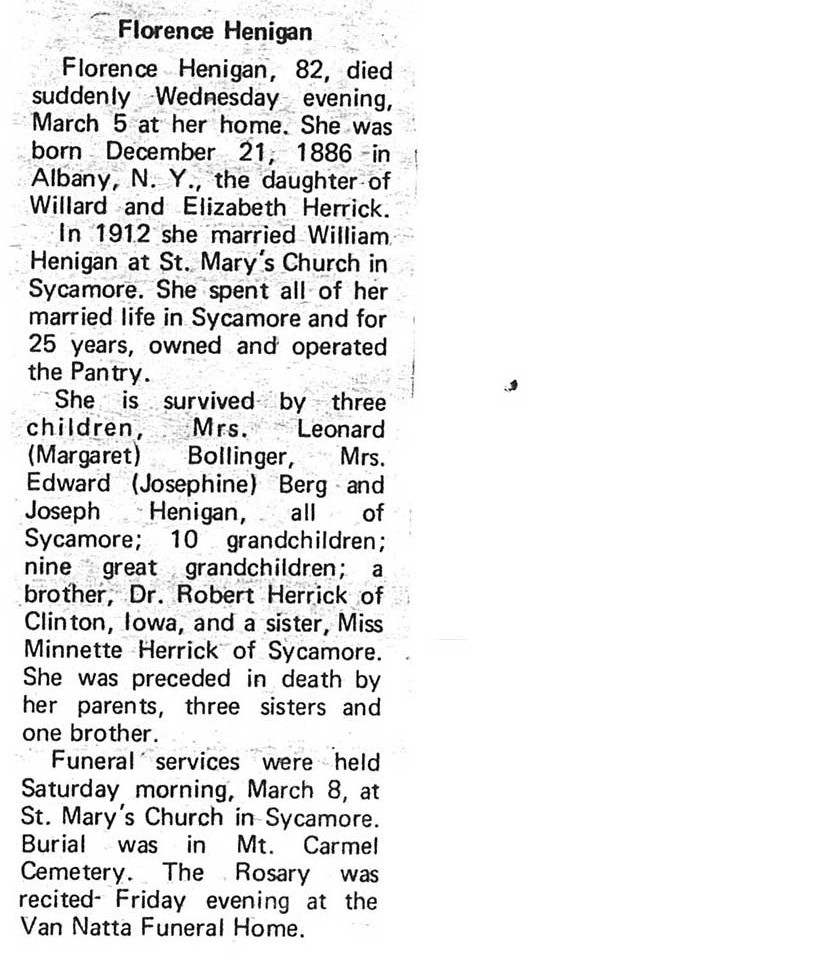 Florence Henigan

Florence Henigan, 82, died suddenly Wednesday evening, March 5 at her home. She was born December 21, 1886 in Albany, N. Y., the daughter of Willard and Elizabeth Herrick.

In 1912 she married William Henigan at St. Mary's Church in Sycamore. She spent all of her married life in Sycamore and for 25 years, owned and operated the Pantry.

She is survived by three children, Mrs. Leonard (Margaret) Bollinger, Mrs. Edward (Josephine) Berg and Joseph Henigan, all of Sycamore; 10 grandchildren; nine great grandchildren; a brother, Dr. Robert Herrick of Clinton, Iowa, and a sister, Miss Minnette Herrick of Sycamore. She was preceded in death by her parents, three sisters and one brother.

Funeral services were held Saturday morning, March 8, at St. Mary's Church in Sycamore. Burial was in Mt. Carmel Cemetery. The Rosary was recited Friday evening at the Van Natta Funeral Home.